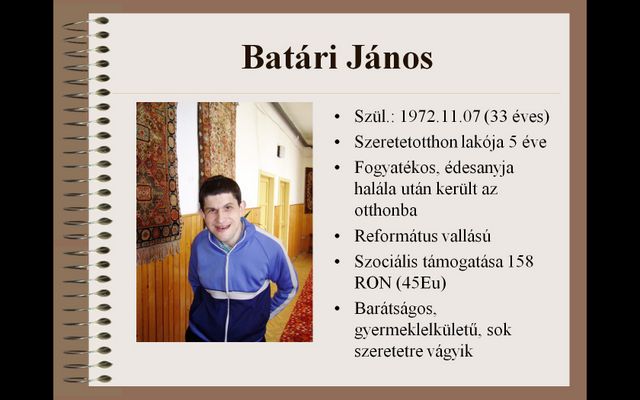 Batári János

• Szül.: 1972.11.07 (33 éves)
• Szeretetotthon lakója 5 éve
• Fogyatékos, édesanyja halála után került az otthonba
• Református vallású
• Szociális támogatása 158 RON (45Eu)
• Barátságos, gyermeklelkületű, sok szeretetre vágyik